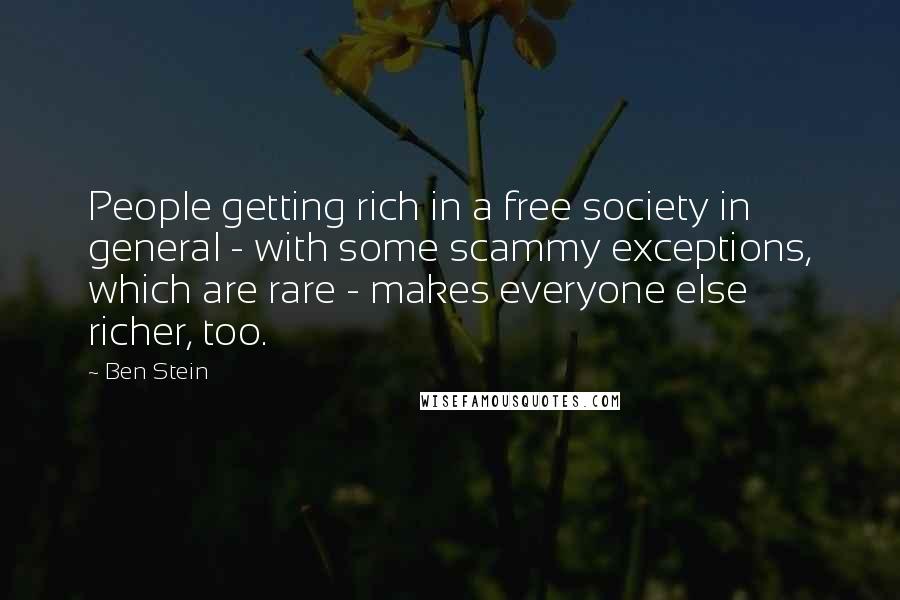 People getting rich in a free society in general - with some scammy exceptions, which are rare - makes everyone else richer, too.

~ Ben Stein

WISEFAMOUSQUOTES.COM